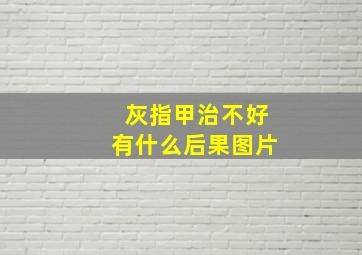 灰指甲治不好
有什么后果图片